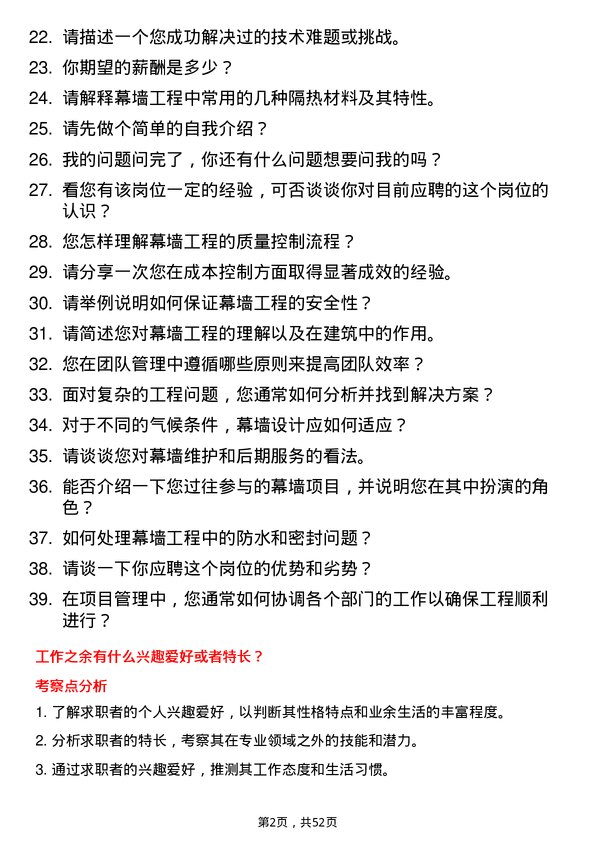 22. 请描述一个您成功解决过的技术难题或挑战。

23. 你期望的薪酬是多少？

24. 请解释幕墙工程中常用的几种隔热材料及其特性。

25. 请先做个简单的自我介绍？

26. 我的问题问完了，你还有什么问题想要问我的吗？

27. 看您有该岗位一定的经验，可否谈谈你对目前应聘的这个岗位的认识？

28. 您怎样理解幕墙工程的质量控制流程？

29. 请分享一次您在成本控制方面取得显著成效的经验。

30. 请举例说明如何保证幕墙工程的安全性？

31. 请简述您对幕墙工程的理解以及在建筑中的作用。

32. 您在团队管理中遵循哪些原则来提高团队效率？

33. 面对复杂的工程问题，您通常如何分析并找到解决方案？

34. 对于不同的气候条件，幕墙设计应如何适应？

35. 请谈谈您对幕墙维护和后期服务的看法。

36. 能否介绍一下您过往参与的幕墙项目，并说明您在其中扮演的角色？

37. 如何处理幕墙工程中的防水和密封问题？

38. 请谈一下你应聘这个岗位的优势和劣势？

39. 在项目管理中，您通常如何协调各个部门的工作以确保工程顺利进行？

工作之余有什么兴趣爱好或者特长？

考察点分析

1. 了解求职者的个人兴趣爱好，以判断其性格特点和业余生活的丰富程度。

2. 分析求职者的特长，考察其在专业领域之外的技能和潜力。

3. 通过求职者的兴趣爱好，推测其工作态度和生活习惯。

第2页，共52页